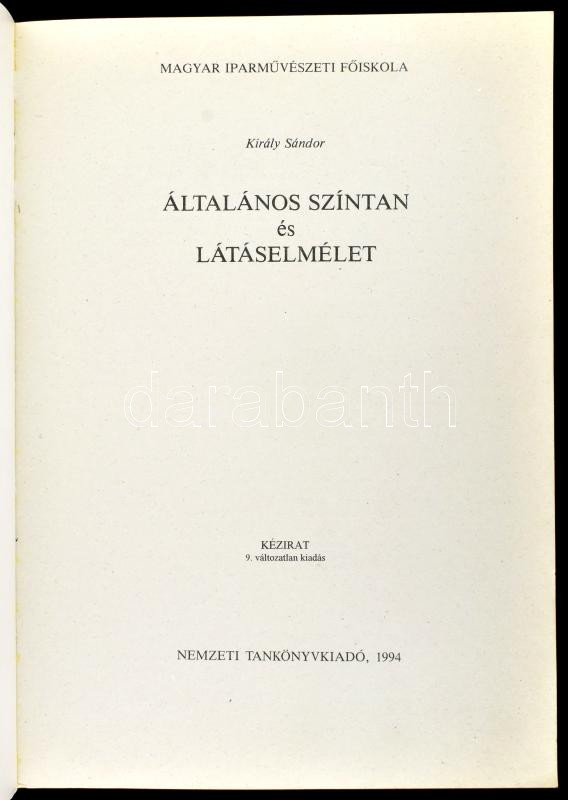 MAGYAR IPARMŰVÉSZETI FŐISKOLA

Király Sándor

ÁLTALÁNOS SZÍNTAN
és
LÁTÁSELMÉLET

KÉZIRAT
9. változatlan kiadás

NEMZETI TANKÖNYVKIADÓ, 1994

darabanth